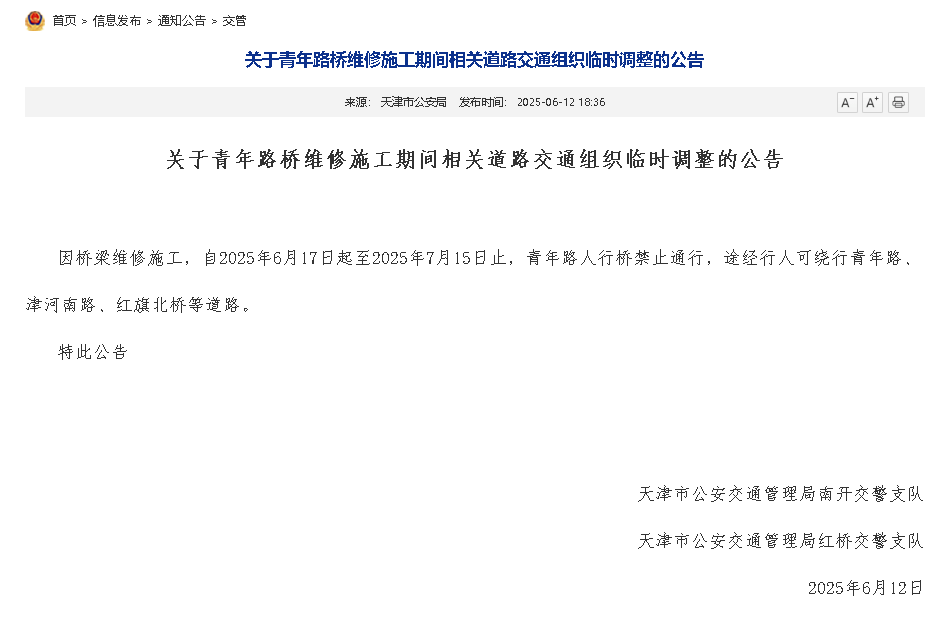 首页 > 信息发布 > 通知公告 > 交管

关于青年路桥维修施工期间相关道路交通组织临时调整的公告

来源： 天津市公安局 发布时间： 2025-06-12 18:36

A⁻ A⁺

关于青年路桥维修施工期间相关道路交通组织临时调整的公告

因桥梁维修施工，自2025年6月17日起至2025年7月15日止，青年路人行桥禁止通行，途经行人可绕行青年路、津河南路、红旗北桥等道路。

特此公告

天津市公安交通管理局南开交警支队

天津市公安交通管理局红桥交警支队

2025年6月12日